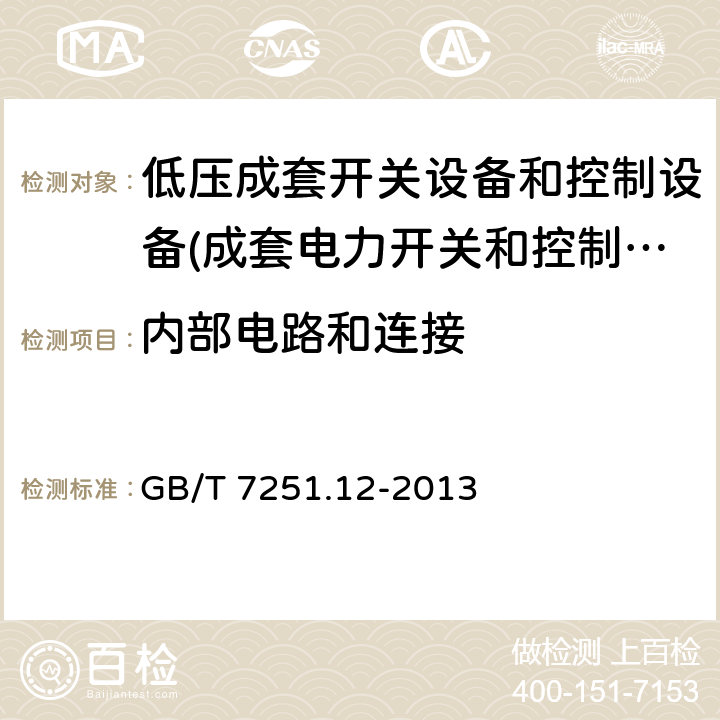 MA CNAS ilac-MRA

检测对象： 低压成套开关设备和控制设备(成套电力开关和控制…

检测项目： 内部电路和连接

检测标准： GB/T 7251.12-2013

百检
Baijiantest.com

做检测 上百检
400-151-7153